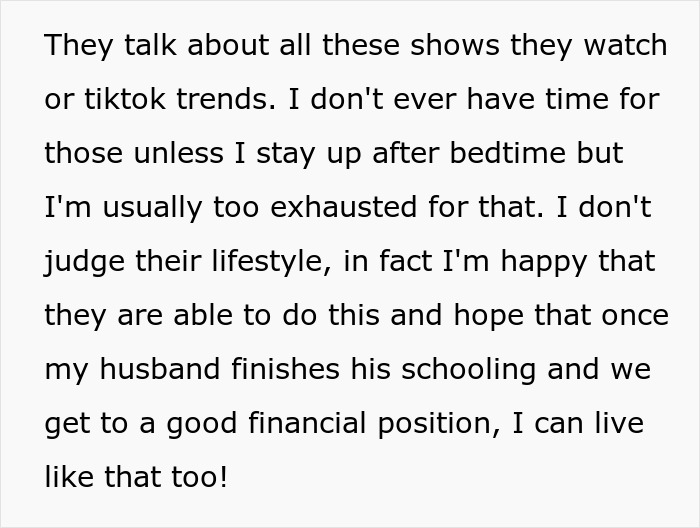 They talk about all these shows they watch or tiktok trends. I don't ever have time for those unless I stay up after bedtime but I'm usually too exhausted for that. I don't judge their lifestyle, in fact I'm happy that they are able to do this and hope that once my husband finishes his schooling and we get to a good financial position, I can live like that too!